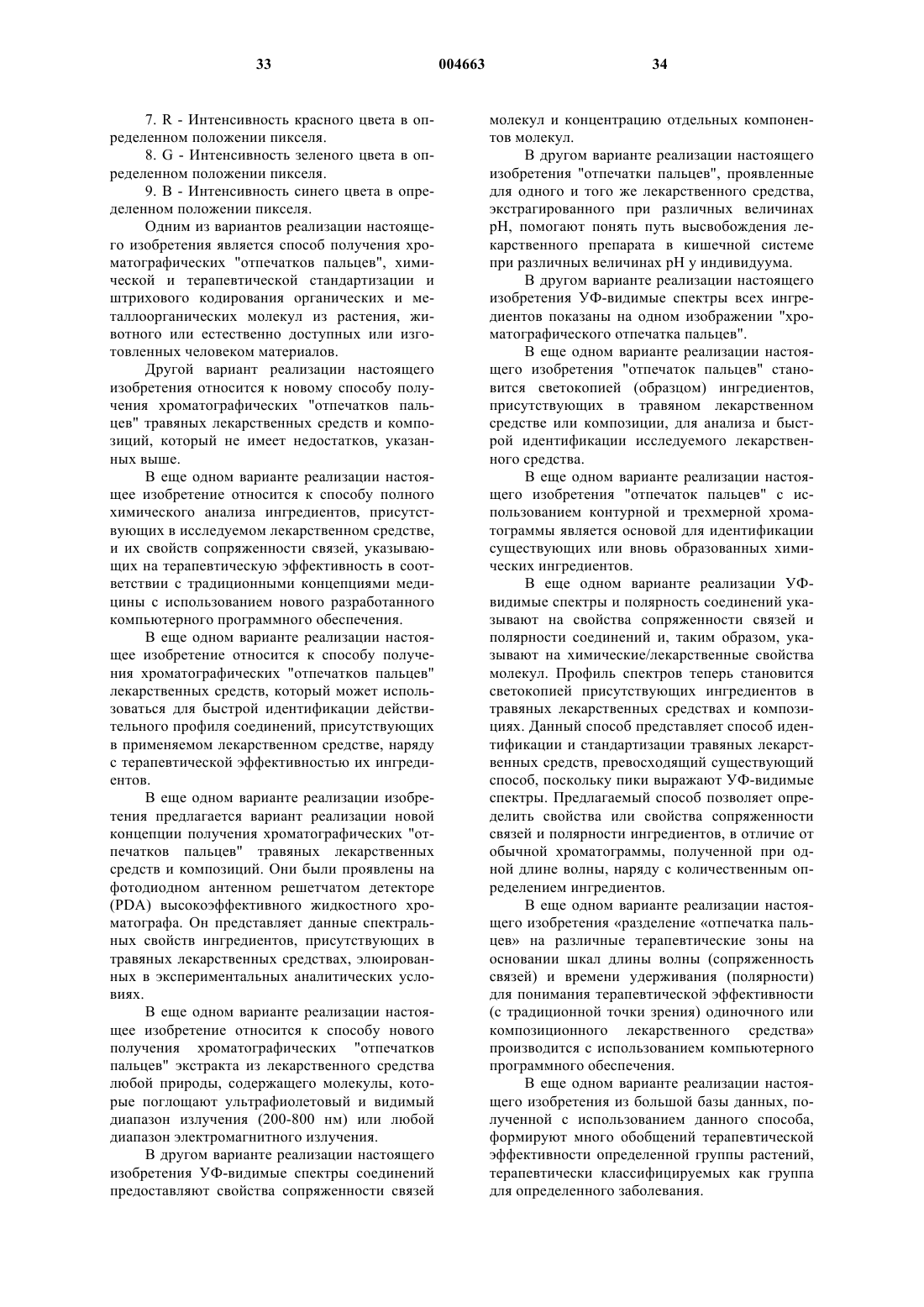 33 004663 34

7. R - Интенсивность красного цвета в определенном положении пикселя.

8. G - Интенсивность зеленого цвета в определенном положении пикселя.

9. B - Интенсивность синего цвета в определенном положении пикселя.

Одним из вариантов реализации настоящего изобретения является способ получения хроматографических "отпечатков пальцев", химической и терапевтической стандартизации и штрихового кодирования органических и металлоорганических молекул из растения, животного или естественно доступных или изготовленных человеком материалов.

Другой вариант реализации настоящего изобретения относится к новому способу получения хроматографических "отпечатков пальцев" травяных лекарственных средств и композиций, который не имеет недостатков, указанных выше.

В еще одном варианте реализации настоящее изобретение относится к способу полного химического анализа ингредиентов, присутствующих в исследуемом лекарственном средстве, и их свойств сопряженности связей, указывающих на терапевтическую эффективность в соответствии с традиционными концепциями медицины с использованием нового разработанного компьютерного программного обеспечения.

В еще одном варианте реализации настоящее изобретение относится к способу получения хроматографических "отпечатков пальцев" лекарственных средств, который может использоваться для быстрой идентификации действительного профиля соединений, присутствующих в применяемом лекарственном средстве, наряду с терапевтической эффективностью их ингредиентов.

В еще одном варианте реализации изобретения предлагается вариант реализации новой концепции получения хроматографических "отпечатков пальцев" травяных лекарственных средств и композиций. Они были проявлены на фотодиодном антенном решетчатом детекторе (PDA) высокоэффективного жидкостного хроматографа. Он представляет данные спектральных свойств ингредиентов, присутствующих в травяных лекарственных средствах, элюированных в экспериментальных аналитических условиях.

В еще одном варианте реализации настоящее изобретение относится к способу нового получения хроматографических "отпечатков пальцев" экстракта из лекарственного средства любой природы, содержащего молекулы, которые поглощают ультрафиолетовый и видимый диапазон излучения (200-800 нм) или любой диапазон электромагнитного излучения.

В другом варианте реализации настоящего изобретения УФ-видимые спектры соединений предоставляют свойства сопряженности связей молекул и концентрацию отдельных компонентов молекул.

В другом варианте реализации настоящего изобретения "отпечатки пальцев", проявленные для одного и того же лекарственного средства, экстрагированного при различных величинах pH, помогают понять путь высвобождения лекарственного препарата в кишечной системе при различных величинах pH у индивидуума.

В другом варианте реализации настоящего изобретения УФ-видимые спектры всех ингредиентов показаны на одном изображении "хроматографического отпечатка пальцев".

В еще одном варианте реализации настоящего изобретения "отпечаток пальцев" становится светокопией (образцом) ингредиентов, присутствующих в травяном лекарственном средстве или композиции, для анализа и быстрой идентификации исследуемого лекарственного средства.

В еще одном варианте реализации настоящего изобретения "отпечаток пальцев" с использованием контурной и трехмерной хроматограммы является основой для идентификации существующих или вновь образованных химических ингредиентов.

В еще одном варианте реализации УФ-видимые спектры и полярность соединений указывают на свойства сопряженности связей и полярности соединений и, таким образом, указывают на химические/лекарственные свойства молекул. Профиль спектров теперь становится светокопией присутствующих ингредиентов в травяных лекарственных средствах и композициях. Данный способ представляет способ идентификации и стандартизации травяных лекарственных средств, превосходящий существующий способ, поскольку пики выражают УФ-видимые спектры. Предлагаемый способ позволяет определить свойства или свойства сопряженности связей и полярности ингредиентов, в отличие от обычной хроматограммы, полученной при одной длине волны, наряду с количественным определением ингредиентов.

В еще одном варианте реализации настоящего изобретения «разделение «отпечатка пальцев» на различные терапевтические зоны на основании шкал длины волны (сопряженность связей) и времени удерживания (полярности) для понимания терапевтической эффективности (с традиционной точки зрения) одиночного или композиционного лекарственного средства» производится с использованием компьютерного программного обеспечения.

В еще одном варианте реализации настоящего изобретения из большой базы данных, полученной с использованием данного способа, формируют много обобщений терапевтической эффективности определенной группы растений, терапевтически классифицируемых как группа для определенного заболевания.